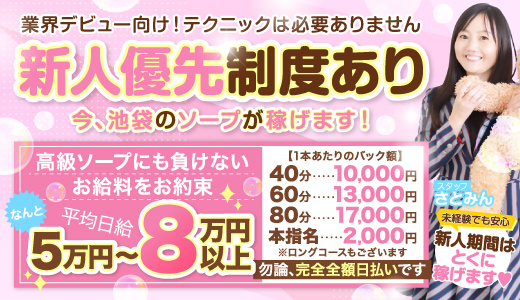 業界デビュー向け！テクニックは必要ありません

新人優先制度あり

今、池袋のソープが稼げます！

高級ソープにも負けない
お給料をお約束

なんと

平均日給
5万円～8万円以上

【1本あたりのバック額】
40分……10,000円
60分……13,000円
80分……17,000円
本指名……2,000円
※ロングコースもございます

勿論、完全全額日払いです

スタッフ
さとみん

未経験でも安心

新人期間はとくに稼げます♥